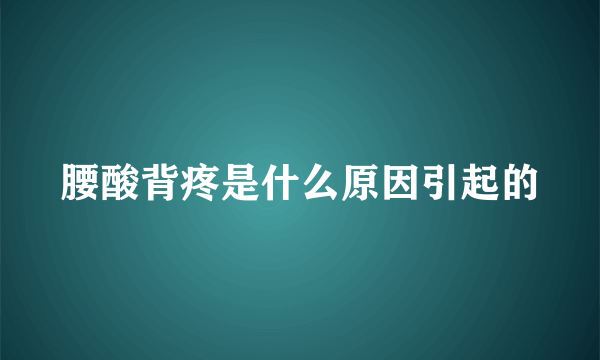 腰酸背疼是什么原因引起的